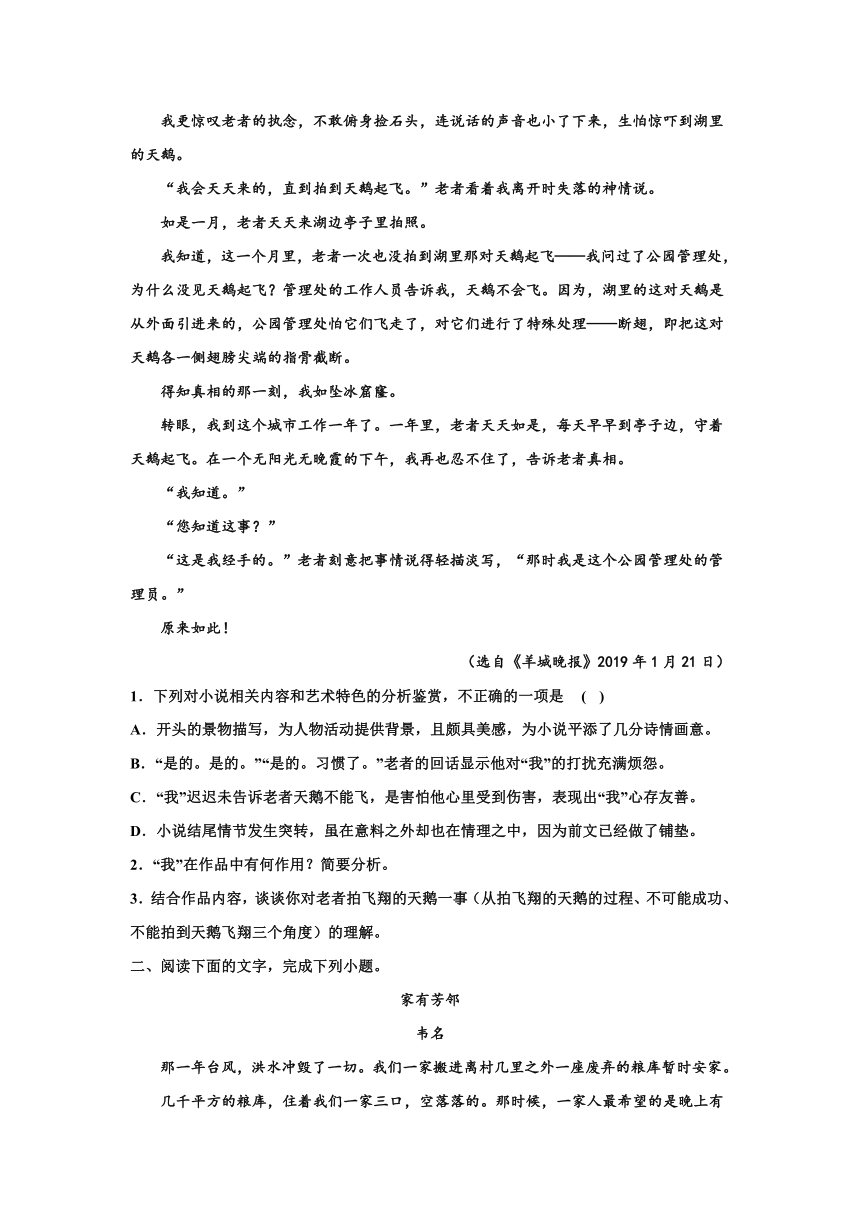 我更惊叹老者的执念，不敢俯身捡石头，连说话的声音也小了下来，生怕惊吓到湖里的天鹅。

“我会天天来的，直到拍到天鹅起飞。”老者看着我离开时失落的神情说。

如是一月，老者天天来湖边亭子里拍照。

我知道，这一个月里，老者一次也没拍到湖里那对天鹅起飞——我问过了公园管理处，为什么没见天鹅起飞？管理处的工作人员告诉我，天鹅不会飞。因为，湖里的这对天鹅是从外面引进来的，公园管理处怕它们飞走了，对它们进行了特殊处理——断翅，即把这对天鹅各一侧翅膀尖端的指骨截断。

得知真相的那一刻，我如坠冰窟窿。

转眼，我到这个城市工作一年了。一年里，老者天天如是，每天早早到亭子边，守着天鹅起飞。在一个无阳光无晚霞的下午，我再也忍不住了，告诉老者真相。

“我知道。”

“您知道这事？”

“这是我经手的。”老者刻意把事情说得轻描淡写，“那时我是这个公园管理处的管理员。”

原来如此！

（选自《羊城晚报》2019 年 1 月 21 日）

1．下列对小说相关内容和艺术特色的分析鉴赏，不正确的一项是 （ ）

A．开头的景物描写，为人物活动提供背景，且颇具美感，为小说平添了几分诗情画意。

B．“是的。是的。”“是的。习惯了。”老者的回话显示他对“我”的打扰充满烦怨。

C．“我”迟迟未告诉老者天鹅不能飞，是害怕他心里受到伤害，表现出“我”心存友善。

D．小说结尾情节发生突转，虽在意料之外却也在情理之中，因为前文已经做了铺垫。

2．“我”在作品中有何作用？简要分析。

3．结合作品内容，谈谈你对老者拍飞翔的天鹅一事（从拍飞翔的天鹅的过程、不可能成功、不能拍到天鹅飞翔三个角度）的理解。

二、阅读下面的文字，完成下列小题。

家有芳邻

韦名

那一年台风，洪水冲毁了一切。我们一家搬进离村几里之外一座废弃的粮库暂时安家。

几千平方的粮库，住着我们一家三口，空落落的。那时候，一家人最希望的是晚上有